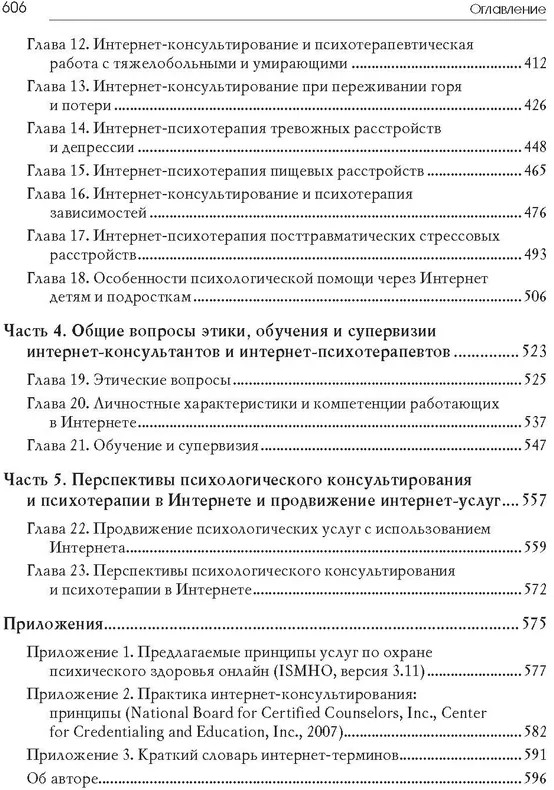 606 Оглавление

Глава 12. Интернет-консультирование и психотерапевтическая работа с тяжелобольными и умирающими ........ 412

Глава 13. Интернет-консультирование при переживании горя и потери ........ 426

Глава 14. Интернет-психотерапия тревожных расстройств и депрессии ........ 448

Глава 15. Интернет-психотерапия пищевых расстройств ........ 465

Глава 16. Интернет-консультирование и психотерапия зависимостей ........ 476

Глава 17. Интернет-психотерапия посттравматических стрессовых расстройств ........ 493

Глава 18. Особенности психологической помощи через Интернет детям и подросткам ........ 506

Часть 4. Общие вопросы этики, обучения и супервизии интернет-консультантов и интернет-психотерапевтов ........ 523

Глава 19. Этические вопросы ........ 525

Глава 20. Личностные характеристики и компетенции работающих в Интернете ........ 537

Глава 21. Обучение и супервизия ........ 547

Часть 5. Перспективы психологического консультирования и психотерапии в Интернете и продвижение интернет-услуг ........ 557

Глава 22. Продвижение психологических услуг с использованием Интернета ........ 559

Глава 23. Перспективы психологического консультирования и психотерапии в Интернете ........ 572

Приложения ........ 575

Приложение 1. Предлагаемые принципы услуг по охране психического здоровья онлайн (ISMHO, версия 3.11) ........ 577

Приложение 2. Практика интернет-консультирования: принципы (National Board for Certified Counselors, Inc., Center for Credentialing and Education, Inc., 2007) ........ 582

Приложение 3. Краткий словарь интернет-терминов ........ 591

Об авторе ........ 596